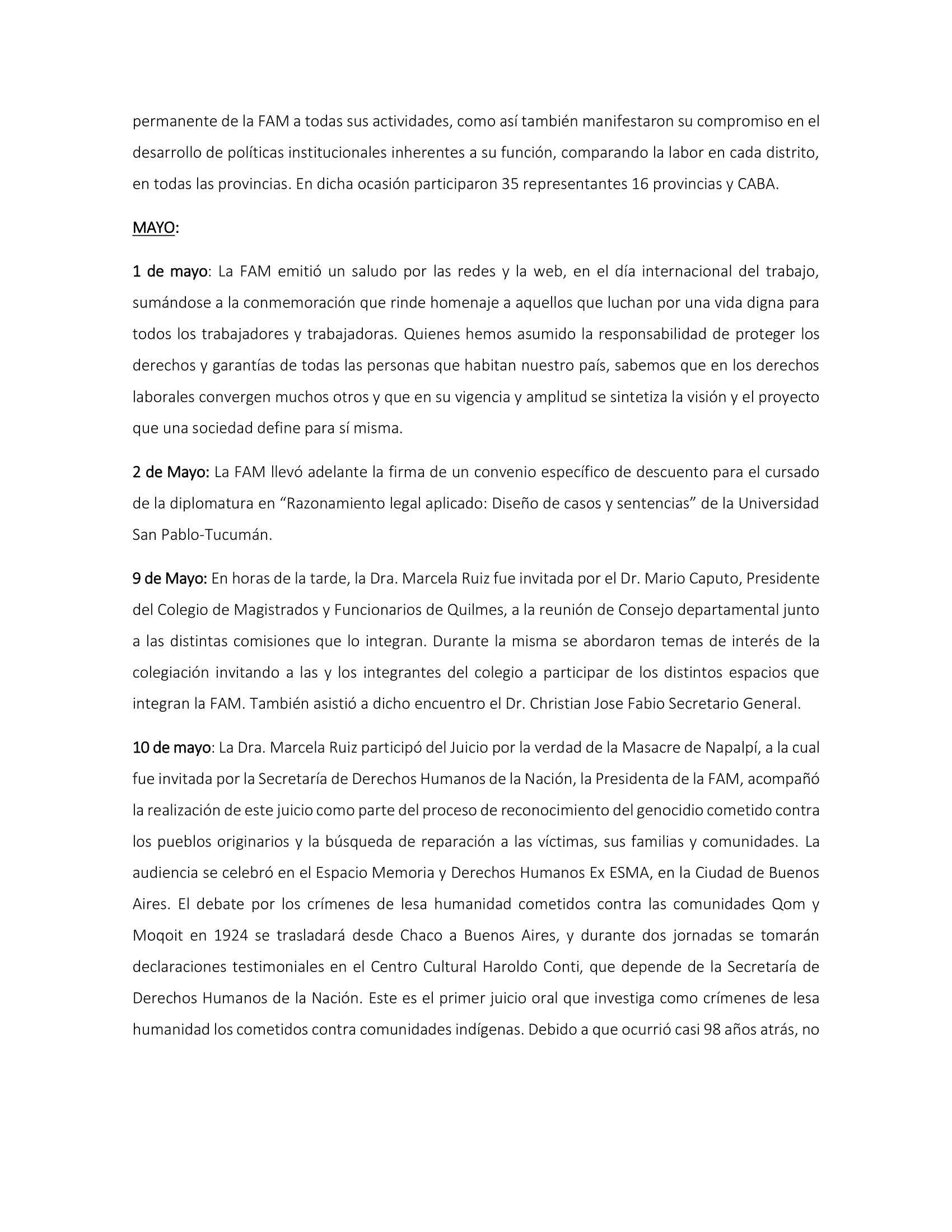 permanente de la FAM a todas sus actividades, como así también manifestaron su compromiso en el desarrollo de políticas institucionales inherentes a su función, comparando la labor en cada distrito, en todas las provincias. En dicha ocasión participaron 35 representantes 16 provincias y CABA.

MAYO:

1 de mayo: La FAM emitió un saludo por las redes y la web, en el día internacional del trabajo, sumándose a la conmemoración que rinde homenaje a aquellos que luchan por una vida digna para todos los trabajadores y trabajadoras. Quienes hemos asumido la responsabilidad de proteger los derechos y garantías de todas las personas que habitan nuestro país, sabemos que en los derechos laborales convergen muchos otros y que en su vigencia y amplitud se sintetiza la visión y el proyecto que una sociedad define para sí misma.

2 de Mayo: La FAM llevó adelante la firma de un convenio específico de descuento para el cursado de la diplomatura en “Razonamiento legal aplicado: Diseño de casos y sentencias” de la Universidad San Pablo-Tucumán.

9 de Mayo: En horas de la tarde, la Dra. Marcela Ruiz fue invitada por el Dr. Mario Caputo, Presidente del Colegio de Magistrados y Funcionarios de Quilmes, a la reunión de Consejo departamental junto a las distintas comisiones que lo integran. Durante la misma se abordaron temas de interés de la colegiación invitando a las y los integrantes del colegio a participar de los distintos espacios que integran la FAM. También asistió a dicho encuentro el Dr. Christian Jose Fabio Secretario General.

10 de mayo: La Dra. Marcela Ruiz participó del Juicio por la verdad de la Masacre de Napalpí, a la cual fue invitada por la Secretaría de Derechos Humanos de la Nación, la Presidenta de la FAM, acompañó la realización de este juicio como parte del proceso de reconocimiento del genocidio cometido contra los pueblos originarios y la búsqueda de reparación a las víctimas, sus familias y comunidades. La audiencia se celebró en el Espacio Memoria y Derechos Humanos Ex ESMA, en la Ciudad de Buenos Aires. El debate por los crímenes de lesa humanidad cometidos contra las comunidades Qom y Moqoit en 1924 se trasladará desde Chaco a Buenos Aires, y durante dos jornadas se tomarán declaraciones testimoniales en el Centro Cultural Haroldo Conti, que depende de la Secretaría de Derechos Humanos de la Nación. Este es el primer juicio oral que investiga como crímenes de lesa humanidad los cometidos contra comunidades indígenas. Debido a que ocurrió casi 98 años atrás, no